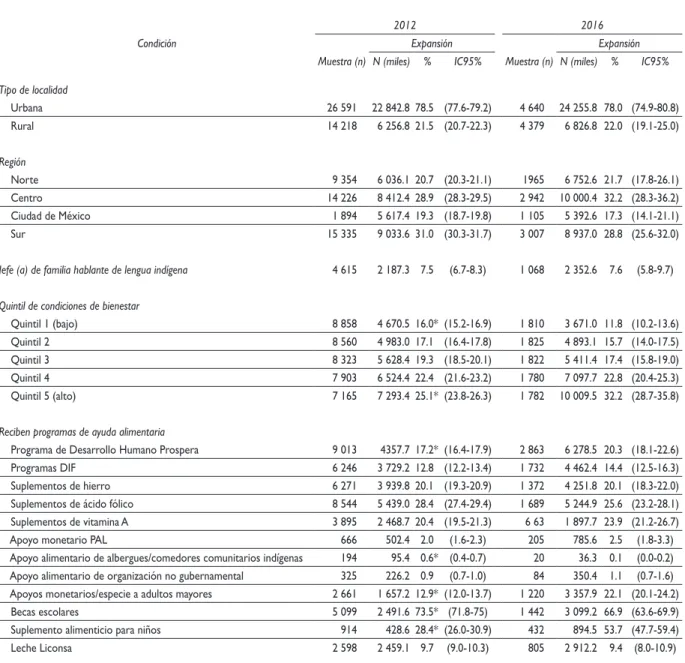 | Condición | 2012 |  |  |  | 2016 |  |  |  |
|---|---|---|---|---|---|---|---|---|
|  |  | Expansión |  |  |  | Expansión |  |  |
|  | Muestra (n) | N (miles) | % | IC95% | Muestra (n) | N (miles) | % | IC95% |
| Tipo de localidad |  |  |  |  |  |  |  |  |
| Urbana | 26 591 | 22 842.8 | 78.5 | (77.6-79.2) | 4 640 | 24 255.8 | 78.0 | (74.9-80.8) |
| Rural | 14 218 | 6 256.8 | 21.5 | (20.7-22.3) | 4 379 | 6 826.8 | 22.0 | (19.1-25.0) |
| Región |  |  |  |  |  |  |  |  |
| Norte | 9 354 | 6 036.1 | 20.7 | (20.3-21.1) | 1965 | 6 752.6 | 21.7 | (17.8-26.1) |
| Centro | 14 226 | 8 412.4 | 28.9 | (28.3-29.5) | 2 942 | 10 000.4 | 32.2 | (28.3-36.2) |
| Ciudad de México | 1 894 | 5 617.4 | 19.3 | (18.7-19.8) | 1 105 | 5 392.6 | 17.3 | (14.1-21.1) |
| Sur | 15 335 | 9 033.6 | 31.0 | (30.3-31.7) | 3 007 | 8 937.0 | 28.8 | (25.6-32.0) |
| Jefe (a) de familia hablante de lengua indígena | 4 615 | 2 187.3 | 7.5 | (6.7-8.3) | 1 068 | 2 352.6 | 7.6 | (5.8-9.7) |
| Quintil de condiciones de bienestar |  |  |  |  |  |  |  |  |
| Quintil 1 (bajo) | 8 858 | 4 670.5 | 16.0* | (15.2-16.9) | 1 810 | 3 671.0 | 11.8 | (10.2-13.6) |
| Quintil 2 | 8 560 | 4 983.0 | 17.1 | (16.4-17.8) | 1 825 | 4 893.1 | 15.7 | (14.0-17.5) |
| Quintil 3 | 8 323 | 5 628.4 | 19.3 | (18.5-20.1) | 1 822 | 5 411.4 | 17.4 | (15.8-19.0) |
| Quintil 4 | 7 903 | 6 524.4 | 22.4 | (21.6-23.2) | 1 780 | 7 097.7 | 22.8 | (20.4-25.3) |
| Quintil 5 (alto) | 7 165 | 7 293.4 | 25.1* | (23.8-26.3) | 1 782 | 10 009.5 | 32.2 | (28.7-35.8) |
| Reciben programas de ayuda alimentaria |  |  |  |  |  |  |  |  |
| Programa de Desarrollo Humano Prospera | 9 013 | 4357.7 | 17.2* | (16.4-17.9) | 2 863 | 6 278.5 | 20.3 | (18.1-22.6) |
| Programas DIF | 6 246 | 3 729.2 | 12.8 | (12.2-13.4) | 1 732 | 4 462.4 | 14.4 | (12.5-16.3) |
| Suplementos de hierro | 6 271 | 3 939.8 | 20.1 | (19.3-20.9) | 1 372 | 4 251.8 | 20.1 | (18.3-22.0) |
| Suplementos de ácido fólico | 8 544 | 5 439.0 | 28.4 | (27.4-29.4) | 1 689 | 5 244.9 | 25.6 | (23.2-28.1) |
| Suplementos de vitamina A | 3 895 | 2 468.7 | 20.4 | (19.5-21.3) | 6 63 | 1 897.7 | 23.9 | (21.2-26.7) |
| Apoyo monetario PAL | 666 | 502.4 | 2.0 | (1.6-2.3) | 205 | 785.6 | 2.5 | (1.8-3.3) |
| Apoyo alimentario de albergues/comedores comunitarios indígenas | 194 | 95.4 | 0.6* | (0.4-0.7) | 20 | 36.3 | 0.1 | (0.0-0.2) |
| Apoyo alimentario de organización no gubernamental | 325 | 226.2 | 0.9 | (0.7-1.0) | 84 | 350.4 | 1.1 | (0.7-1.6) |
| Apoyos monetarios/especie a adultos mayores | 2 661 | 1 657.2 | 12.9* | (12.0-13.7) | 1 220 | 3 357.9 | 22.1 | (20.1-24.2) |
| Becas escolares | 5 099 | 2 491.6 | 73.5* | (71.8-75) | 1 442 | 3 099.2 | 66.9 | (63.6-69.9) |
| Suplemento alimenticio para niños | 914 | 428.6 | 28.4* | (26.0-30.9) | 432 | 894.5 | 53.7 | (47.7-59.4) |
| Leche Liconsa | 2 598 | 2 459.1 | 9.7 | (9.0-10.3) | 805 | 2 912.2 | 9.4 | (8.0-10.9) |